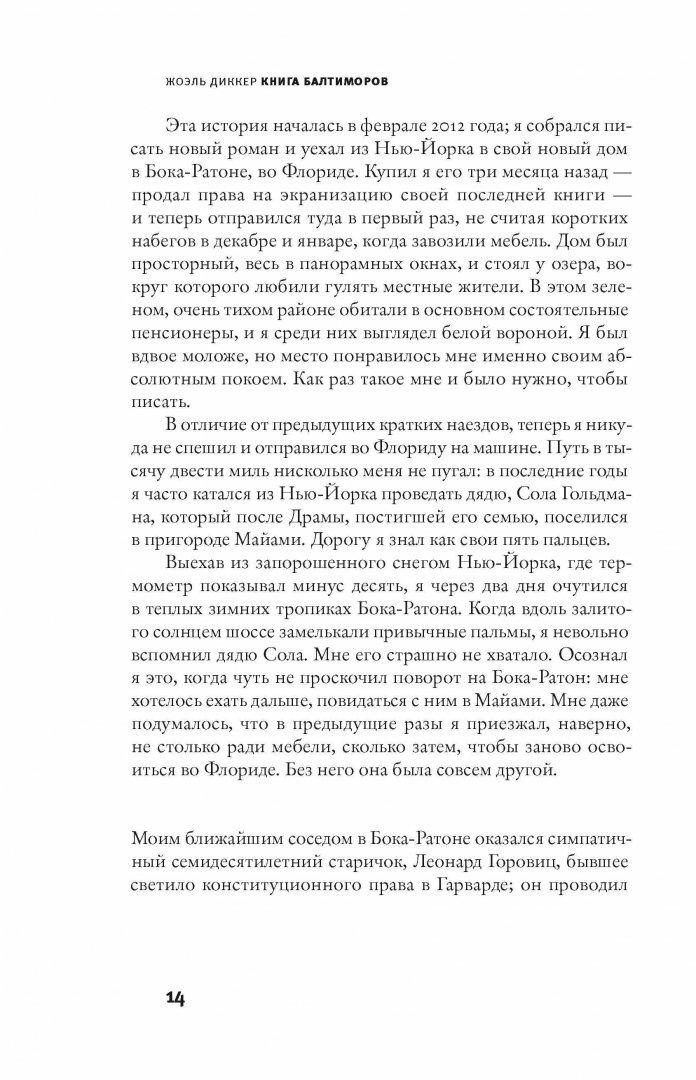 ЖОЭЛЬ ДИККЕР КНИГА БАЛТИМОРОВ

Эта история началась в феврале 2012 года; я собрался писать новый роман и уехал из Нью-Йорка в свой новый дом в Бока-Ратоне, во Флориде. Купил я его три месяца назад — продал права на экранизацию своей последней книги — и теперь отправился туда в первый раз, не считая коротких набегов в декабре и январе, когда завозили мебель. Дом был просторный, весь в панорамных окнах, и стоял у озера, вокруг которого любили гулять местные жители. В этом зеленом, очень тихом районе обитали в основном состоятельные пенсионеры, и я среди них выглядел белой вороной. Я был вдвое моложе, но место понравилось мне именно своим абсолютным покоем. Как раз такое мне и было нужно, чтобы писать.

В отличие от предыдущих кратких наездов, теперь я никуда не спешил и отправился во Флориду на машине. Путь в тысячу двести миль нисколько меня не пугал: в последние годы я часто катался из Нью-Йорка проведать дядю, Сола Гольдмана, который после Драмы, постигшей его семью, поселился в пригороде Майами. Дорогу я знал как свои пять пальцев.

Выехав из запорошенного снегом Нью-Йорка, где термометр показывал минус десять, я через два дня очутился в теплых зимних тропиках Бока-Ратона. Когда вдоль залитого солнцем шоссе замелькали привычные пальмы, я невольно вспомнил дядю Сола. Мне его страшно не хватало. Осознал я это, когда чуть не проскочил поворот на Бока-Ратон: мне хотелось ехать дальше, повидаться с ним в Майами. Мне даже подумалось, что в предыдущие разы я приезжал, наверно, не столько ради мебели, сколько затем, чтобы заново освоиться во Флориде. Без него она была совсем другой.

Моим ближайшим соседом в Бока-Ратоне оказался симпатичный семидесятилетний старичок, Леонард Горовиц, бывшее светило конституционного права в Гарварде; он проводил

14